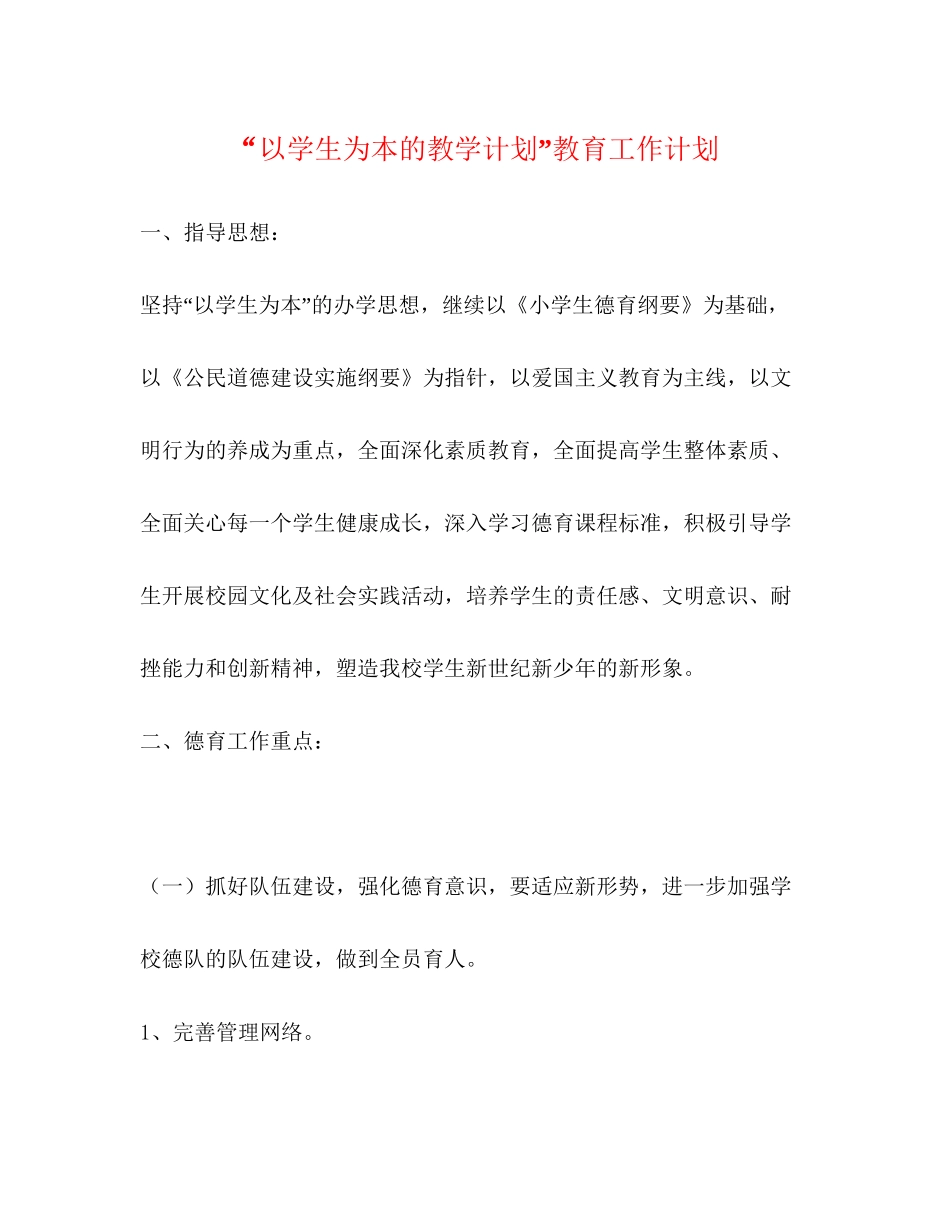 “以学生为本的教学计划”教育工作计划

一、指导思想：

坚持“以学生为本”的办学思想，继续以《小学生德育纲要》为基础，以《公民道德建设实施纲要》为指针，以爱国主义教育为主线，以文明行为的养成为重点，全面深化素质教育，全面提高学生整体素质、全面关心每一个学生健康成长，深入学习德育课程标准，积极引导学生开展校园文化及社会实践活动，培养学生的责任感、文明意识、耐挫能力和创新精神，塑造我校学生新世纪新少年的新形象。

二、德育工作重点：

（一）抓好队伍建设，强化德育意识，要适应新形势，进一步加强学校德队的队伍建设，做到全员育人。

1、完善管理网络。